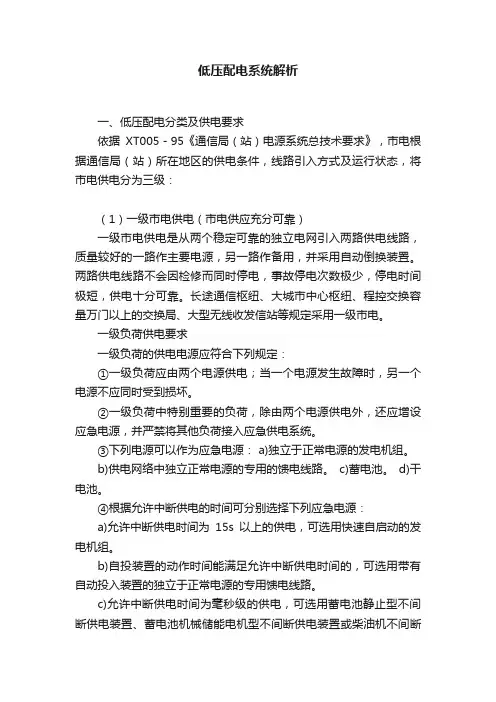 低压配电系统解析

一、低压配电分类及供电要求

依据 XT005 - 95《通信局（站）电源系统总技术要求》，市电根据通信局（站）所在地区的供电条件，线路引入方式及运行状态，将市电供电分为三级：

（1）一级市电供电（市电供应充分可靠）

一级市电供电是从两个稳定可靠的独立电网引入两路供电线路，质量较好的一路作主要电源，另一路作备用，并采用自动倒换装置。两路供电线路不会因检修而同时停电，事故停电次数极少，停电时间极短，供电十分可靠。长途通信枢纽、大城市中心枢纽、程控交换容量万门以上的交换局、大型无线收发信站等规定采用一级市电。

一级负荷供电要求

一级负荷的供电电源应符合下列规定：

①一级负荷应由两个电源供电；当一个电源发生故障时，另一个电源不应同时受到损坏。

②一级负荷中特别重要的负荷，除由两个电源供电外，还应增设应急电源，并严禁将其他负荷接入应急供电系统。

③下列电源可以作为应急电源： a)独立于正常电源的发电机组。

b)供电网络中独立正常电源的专用的馈电线路。 c)蓄电池。 d)干电池。

④根据允许中断供电的时间可分别选择下列应急电源：

a)允许中断供电时间为 15s 以上的供电，可选用快速自启动的发电机组。

b)自投装置的动作时间能满足允许中断供电时间的，可选用带有自动投入装置的独立于正常电源的专用馈电线路。

c)允许中断供电时间为毫秒级的供电，可选用蓄电池静止型不间断供电装置、蓄电池机械储能电机型不间断供电装置或柴油机不间断